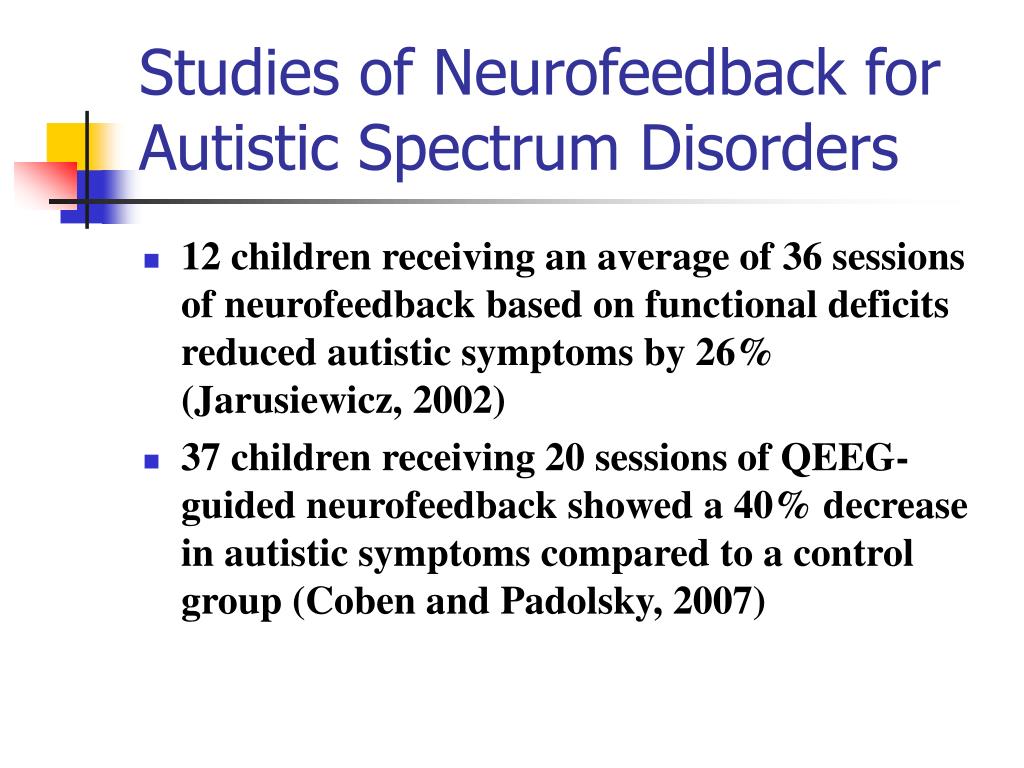 Studies of Neurofeedback for Autistic Spectrum Disorders

- 12 children receiving an average of 36 sessions of neurofeedback based on functional deficits reduced autistic symptoms by 26% (Jarusiewicz, 2002)
- 37 children receiving 20 sessions of QEEG-guided neurofeedback showed a 40% decrease in autistic symptoms compared to a control group (Coben and Padolsky, 2007)